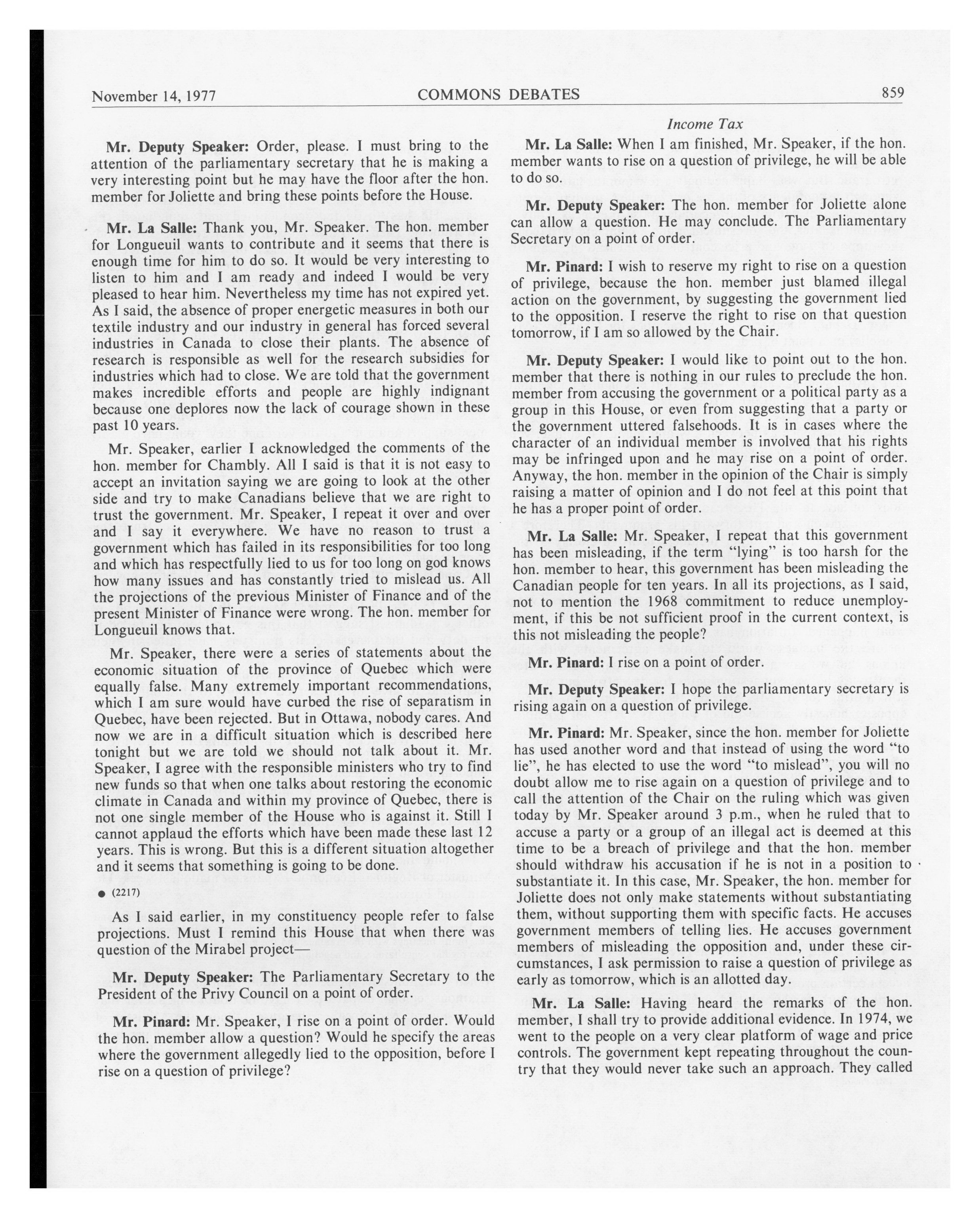 November 14, 1977 COMMONS DEBATES 859

Income Tax

Mr. Deputy Speaker: Order, please. I must bring to the attention of the parliamentary secretary that he is making a very interesting point but he may have the floor after the hon. member for Joliette and bring these points before the House.

Mr. La Salle: Thank you, Mr. Speaker. The hon. member for Longueuil wants to contribute and it seems that there is enough time for him to do so. It would be very interesting to listen to him and I am ready and indeed I would be very pleased to hear him. Nevertheless my time has not expired yet. As I said, the absence of proper energetic measures in both our textile industry and our industry in general has forced several industries in Canada to close their plants. The absence of research is responsible as well for the research subsidies for industries which had to close. We are told that the government makes incredible efforts and people are highly indignant because one deplores now the lack of courage shown in these past 10 years.

Mr. Speaker, earlier I acknowledged the comments of the hon. member for Chambly. All I said is that it is not easy to accept an invitation saying we are going to look at the other side and try to make Canadians believe that we are right to trust the government. Mr. Speaker, I repeat it over and over and I say it everywhere. We have no reason to trust a government which has failed in its responsibilities for too long and which has respectfully lied to us for too long on god knows how many issues and has constantly tried to mislead us. All the projections of the previous Minister of Finance and of the present Minister of Finance were wrong. The hon. member for Longueuil knows that.

Mr. Speaker, there were a series of statements about the economic situation of the province of Quebec which were equally false. Many extremely important recommendations, which I am sure would have curbed the rise of separatism in Quebec, have been rejected. But in Ottawa, nobody cares. And now we are in a difficult situation which is described here tonight but we are told we should not talk about it. Mr. Speaker, I agree with the responsible ministers who try to find new funds so that when one talks about restoring the economic climate in Canada and within my province of Quebec, there is not one single member of the House who is against it. Still I cannot applaud the efforts which have been made these last 12 years. This is wrong. But this is a different situation altogether and it seems that something is going to be done.

● (2217)

As I said earlier, in my constituency people refer to false projections. Must I remind this House that when there was question of the Mirabel project—

Mr. Deputy Speaker: The Parliamentary Secretary to the President of the Privy Council on a point of order.

Mr. Pinard: Mr. Speaker, I rise on a point of order. Would the hon. member allow a question? Would he specify the areas where the government allegedly lied to the opposition, before I rise on a question of privilege?

Mr. La Salle: When I am finished, Mr. Speaker, if the hon. member wants to rise on a question of privilege, he will be able to do so.

Mr. Deputy Speaker: The hon. member for Joliette alone can allow a question. He may conclude. The Parliamentary Secretary on a point of order.

Mr. Pinard: I wish to reserve my right to rise on a question of privilege, because the hon. member just blamed illegal action on the government, by suggesting the government lied to the opposition. I reserve the right to rise on that question tomorrow, if I am so allowed by the Chair.

Mr. Deputy Speaker: I would like to point out to the hon. member that there is nothing in our rules to preclude the hon. member from accusing the government or a political party as a group in this House, or even from suggesting that a party or the government uttered falsehoods. It is in cases where the character of an individual member is involved that his rights may be infringed upon and he may rise on a point of order. Anyway, the hon. member in the opinion of the Chair is simply raising a matter of opinion and I do not feel at this point that he has a proper point of order.

Mr. La Salle: Mr. Speaker, I repeat that this government has been misleading, if the term "lying" is too harsh for the hon. member to hear, this government has been misleading the Canadian people for ten years. In all its projections, as I said, not to mention the 1968 commitment to reduce unemployment, if this be not sufficient proof in the current context, is this not misleading the people?

Mr. Pinard: I rise on a point of order.

Mr. Deputy Speaker: I hope the parliamentary secretary is rising again on a question of privilege.

Mr. Pinard: Mr. Speaker, since the hon. member for Joliette has used another word and that instead of using the word "to lie", he has elected to use the word "to mislead", you will no doubt allow me to rise again on a question of privilege and to call the attention of the Chair on the ruling which was given today by Mr. Speaker around 3 p.m., when he ruled that to accuse a party or a group of an illegal act is deemed at this time to be a breach of privilege and that the hon. member should withdraw his accusation if he is not in a position to substantiate it. In this case, Mr. Speaker, the hon. member for Joliette does not only make statements without substantiating them, without supporting them with specific facts. He accuses government members of telling lies. He accuses government members of misleading the opposition and, under these circumstances, I ask permission to raise a question of privilege as early as tomorrow, which is an allotted day.

Mr. La Salle: Having heard the remarks of the hon. member, I shall try to provide additional evidence. In 1974, we went to the people on a very clear platform of wage and price controls. The government kept repeating throughout the country that they would never take such an approach. They called